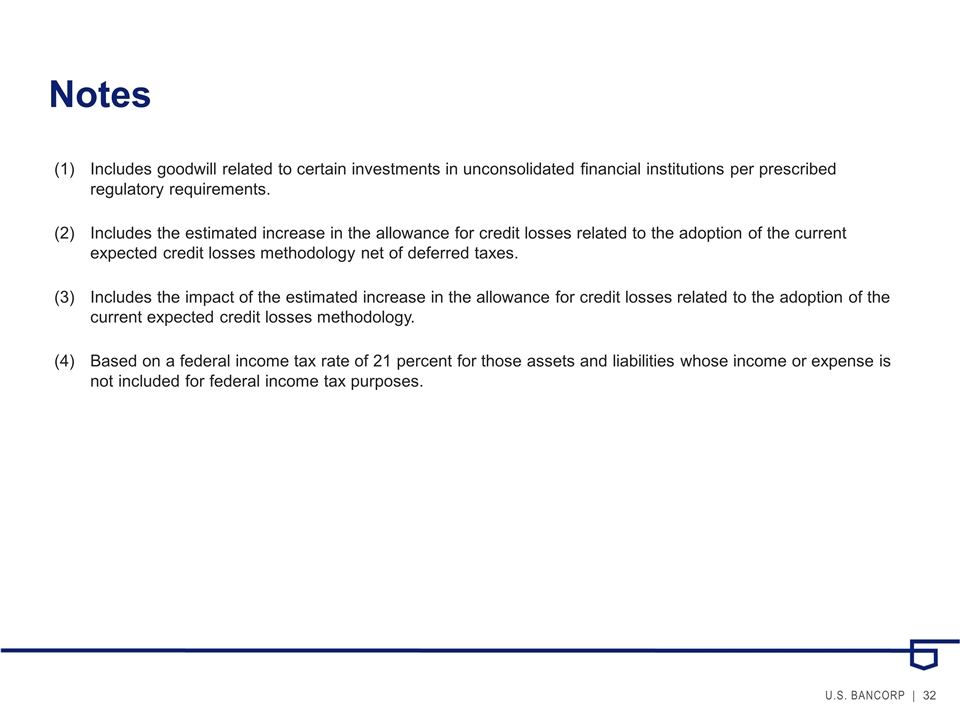 Notes

(1) Includes goodwill related to certain investments in unconsolidated financial institutions per prescribed regulatory requirements.

(2) Includes the estimated increase in the allowance for credit losses related to the adoption of the current expected credit losses methodology net of deferred taxes.

(3) Includes the impact of the estimated increase in the allowance for credit losses related to the adoption of the current expected credit losses methodology.

(4) Based on a federal income tax rate of 21 percent for those assets and liabilities whose income or expense is not included for federal income tax purposes.

U.S. BANCORP | 32